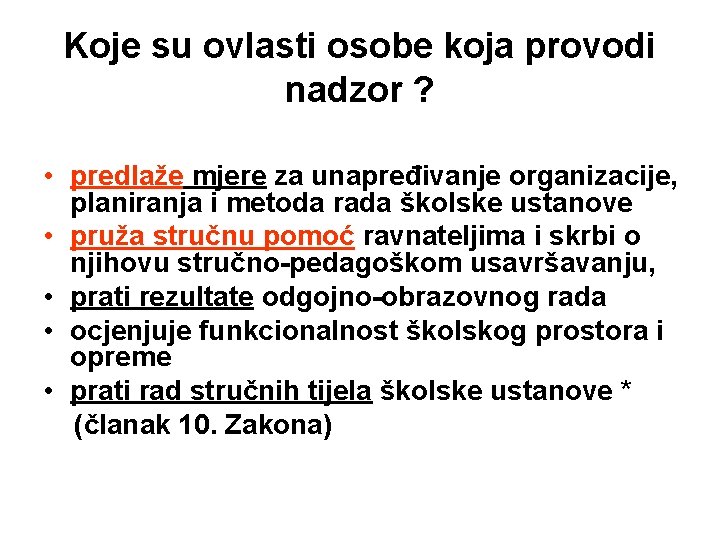 Koje su ovlasti osobe koja provodi nadzor ?

• predlaže mjere za unapređivanje organizacije, planiranja i metoda rada školske ustanove
• pruža stručnu pomoć ravnateljima i skrbi o njihovu stručno-pedagoškom usavršavanju,
• prati rezultate odgojno-obrazovnog rada
• ocjenjuje funkcionalnost školskog prostora i opreme
• prati rad stručnih tijela školske ustanove *
(članak 10. Zakona)